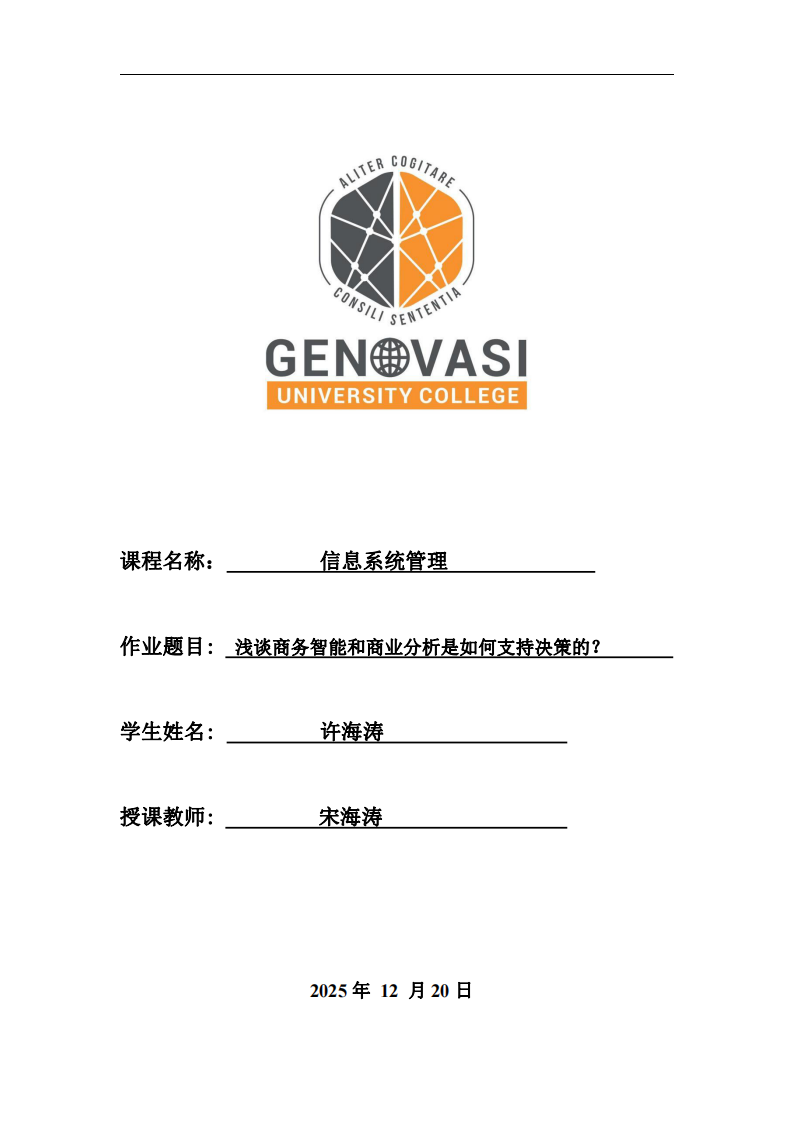 ALITER COGITARE
CONSILI SENTENTIA
GENOVASI
UNIVERSITY COLLEGE

课程名称： 信息系统管理

作业题目： 浅谈商务智能和商业分析是如何支持决策的？

学生姓名： 许海涛

授课教师： 宋海涛

2025 年 12 月 20 日